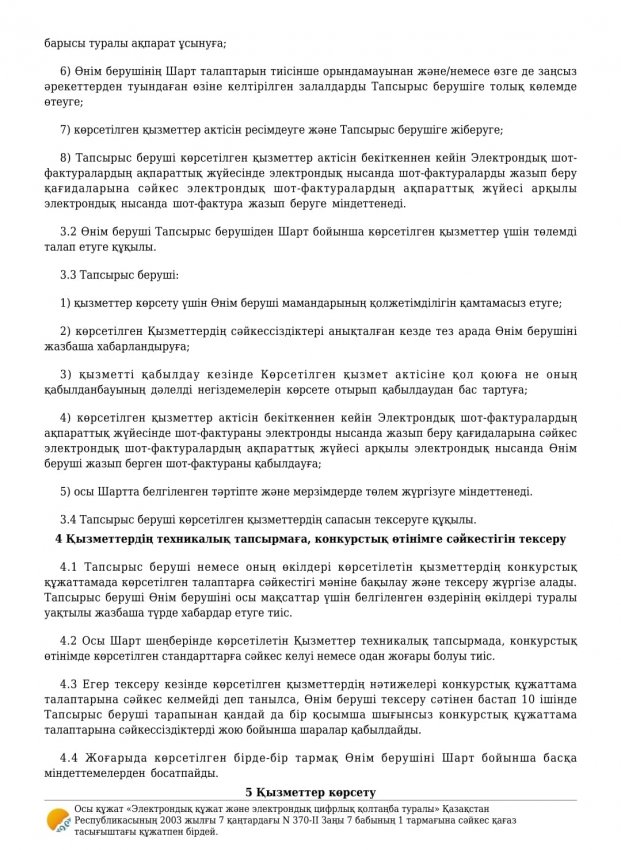 барысы туралы ақпарат ұсынуға;

6) Өнім берушінің Шарт талаптарын тиісінше орындамауынан және/немесе өзге де заңсыз әрекеттерден туындаған өзіне келтірілген залалдарды Тапсырыс берушіге толық көлемде өтеуге;

7) көрсетілген қызметтер актісін ресімдеуге және Тапсырыс берушіге жіберуге;

8) Тапсырыс беруші көрсетілген қызметтер актісін бекіткеннен кейін Электрондық шот-фактуралардың ақпараттық жүйесінде электрондық нысанда шот-фактураларды жазып беру қағидаларына сәйкес электрондық шот-фактуралардың ақпараттық жүйесі арқылы электрондық нысанда шот-фактура жазып беруге міндеттенеді.

3.2 Өнім беруші Тапсырыс берушіден Шарт бойынша көрсетілген қызметтер үшін төлемді талап етуге құқылы.

3.3 Тапсырыс беруші:

1) қызметтер көрсету үшін Өнім беруші мамандарының қолжетімділігін қамтамасыз етуге;

2) көрсетілген Қызметтердің сәйкессіздіктері анықталған кезде тез арада Өнім берушіні жазбаша хабарландыруға;

3) қызметті қабылдау кезінде Көрсетілген қызмет актісіне қол қоюға не оның қабылданбауының дәлелді негіздемелерін көрсете отырып қабылдаудан бас тартуға;

4) көрсетілген қызметтер актісін бекіткеннен кейін Электрондық шот-фактуралардың ақпараттық жүйесінде шот-фактураны электронды нысанда жазып беру қағидаларына сәйкес электрондық шот-фактуралардың ақпараттық жүйесі арқылы электрондық нысанда Өнім беруші жазып берген шот-фактураны қабылдауға;

5) осы Шартта белгіленген тәртіпте және мерзімдерде төлем жүргізуге міндеттенеді.

3.4 Тапсырыс беруші көрсетілген қызметтердің сапасын тексеруге құқылы.

4 Қызметтердің техникалық тапсырмаға, конкурстық өтінімге сәйкестігін тексеру

4.1 Тапсырыс беруші немесе оның өкілдері көрсетілетін қызметтердің конкурстық құжаттамада көрсетілген талаптарға сәйкестігі мәніне бақылау және тексеру жүргізе алады. Тапсырыс беруші Өнім берушіні осы мақсаттар үшін белгіленген өздерінің өкілдері туралы уақтылы жазбаша түрде хабардар етуге тиіс.

4.2 Осы Шарт шеңберінде көрсетілетін Қызметтер техникалық тапсырмада, конкурстық өтінімде көрсетілген стандарттарға сәйкес келуі немесе одан жоғары болуы тиіс.

4.3 Егер тексеру кезінде көрсетілген қызметтердің нәтижелері конкурстық құжаттама талаптарына сәйкес келмейді деп танылса, Өнім беруші тексеру сәтінен бастап 10 ішінде Тапсырыс беруші тарапынан қандай да бір қосымша шығынсыз конкурстық құжаттама талаптарына сәйкессіздіктерді жою бойынша шаралар қабылдайды.

4.4 Жоғарыда көрсетілген бірде-бір тармақ Өнім берушіні Шарт бойынша басқа міндеттемелерден босатпайды.

5 Қызметтер көрсету

Осы құжат «Электрондық құжат және электрондық цифрлық қолтаңба туралы» Қазақстан Республикасының 2003 жылғы 7 қаңтардағы N 370-II Заңы 7 бабының 1 тармағына сәйкес қағаз тасығыштағы құжатпен бірдей.